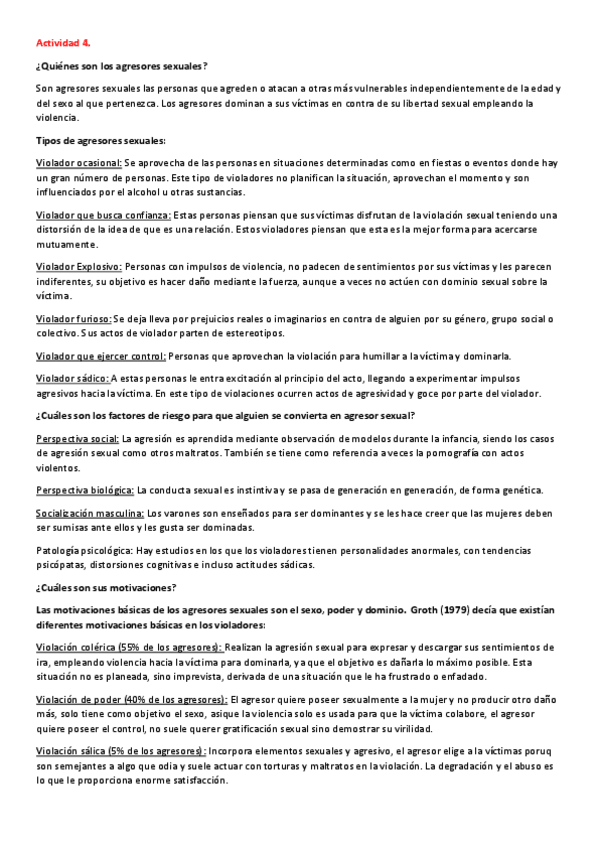 Actividad 4.

¿Quiénes son los agresores sexuales?

Son agresores sexuales las personas que agreden o atacan a otras más vulnerables independientemente de la edad y del sexo al que pertenezca. Los agresores dominan a sus víctimas en contra de su libertad sexual empleando la violencia.

Tipos de agresores sexuales:

Violador ocasional: Se aprovecha de las personas en situaciones determinadas como en fiestas o eventos donde hay un gran número de personas. Este tipo de violadores no planifican la situación, aprovechan el momento y son influenciados por el alcohol u otras sustancias.

Violador que busca confianza: Estas personas piensan que sus víctimas disfrutan de la violación sexual teniendo una distorsión de la idea de que es una relación. Estos violadores piensan que esta es la mejor forma para acercarse mutuamente.

Violador Explosivo: Personas con impulsos de violencia, no padecen de sentimientos por sus víctimas y les parecen indiferentes, su objetivo es hacer daño mediante la fuerza, aunque a veces no actúen con dominio sexual sobre la víctima.

Violador furioso: Se deja lleva por prejuicios reales o imaginarios en contra de alguien por su género, grupo social o colectivo. Sus actos de violador parten de estereotipos.

Violador que ejercer control: Personas que aprovechan la violación para humillar a la víctima y dominarla.

Violador sádico: A estas personas le entra excitación al principio del acto, llegando a experimentar impulsos agresivos hacia la víctima. En este tipo de violaciones ocurren actos de agresividad y goce por parte del violador.

¿Cuáles son los factores de riesgo para que alguien se convierta en agresor sexual?

Perspectiva social: La agresión es aprendida mediante observación de modelos durante la infancia, siendo los casos de agresión sexual como otros maltratos. También se tiene como referencia a veces la pornografía con actos violentos.

Perspectiva biológica: La conducta sexual es instintiva y se pasa de generación en generación, de forma genética.

Socialización masculina: Los varones son enseñados para ser dominantes y se les hace creer que las mujeres deben ser sumisas ante ellos y les gusta ser dominadas.

Patología psicológica: Hay estudios en los que los violadores tienen personalidades anormales, con tendencias psicópatas, distorsiones cognitivas e incluso actitudes sádicas.

¿Cuáles son sus motivaciones?

Las motivaciones básicas de los agresores sexuales son el sexo, poder y dominio. Groth (1979) decía que existían diferentes motivaciones básicas en los violadores:

Violación colérica (55% de los agresores): Realizan la agresión sexual para expresar y descargar sus sentimientos de ira, empleando violencia hacia la víctima para dominarla, ya que el objetivo es dañarla lo máximo posible. Esta situación no es planeada, sino imprevista, derivada de una situación que le ha frustrado o enfadado.

Violación de poder (40% de los agresores): El agresor quiere poseer sexualmente a la mujer y no producir otro daño más, solo tiene como objetivo el sexo, asique la violencia solo es usada para que la víctima colabore, el agresor quiere poseer el control, no suele querer gratificación sexual sino demostrar su virilidad.

Violación sálica (5% de los agresores): Incorpora elementos sexuales y agresivo, el agresor elige a la víctimas poruq son semejantes a algo que odia y suele actuar con torturas y maltratos en la violación. La degradación y el abuso es lo que le proporciona enorme satisfacción.